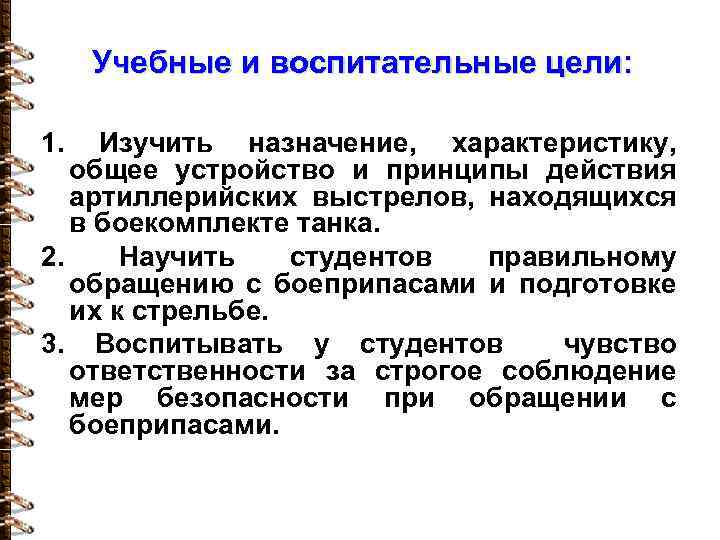 Учебные и воспитательные цели:

1. Изучить назначение, характеристику, общее устройство и принципы действия артиллерийских выстрелов, находящихся в боекомплекте танка.

2. Научить студентов правильному обращению с боеприпасами и подготовке их к стрельбе.

3. Воспитывать у студентов чувство ответственности за строгое соблюдение мер безопасности при обращении с боеприпасами.